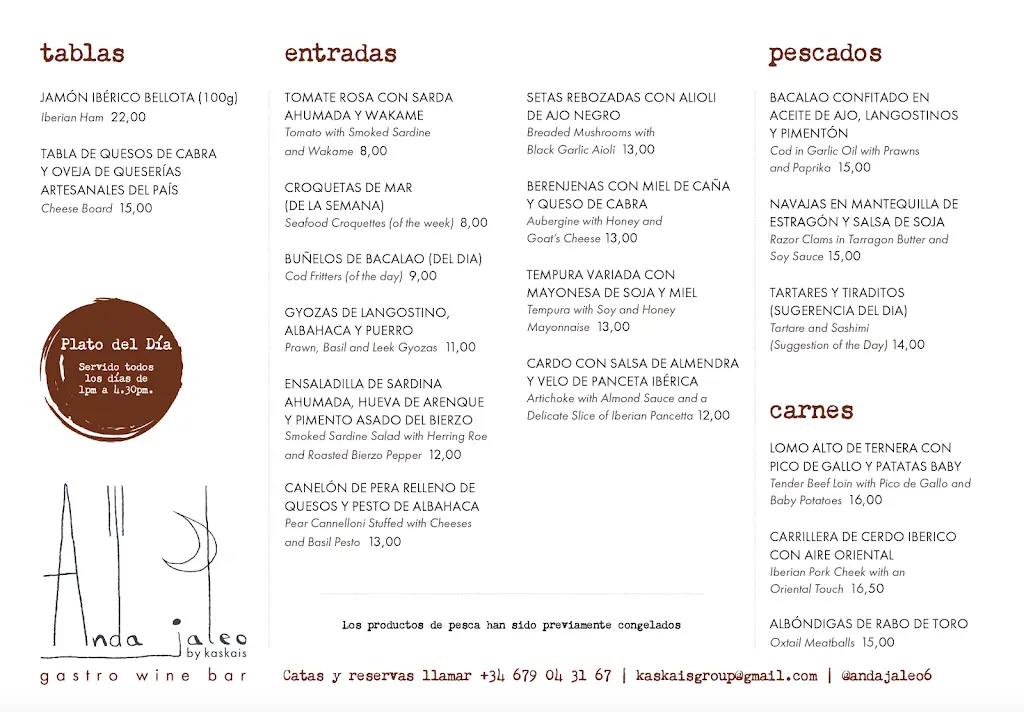 tablas

JAMÓN IBÉRICO BELLOTA (100g)
Iberian Ham 22,00

TABLA DE QUESOS DE CABRA Y OVEJA DE QUESERÍAS ARTESANALES DEL PAÍS
Cheese Board 15,00

Plato del Día
Servido todos los días de 1pm a 4.30pm.

Anda jaleo
by kaskais
gastro wine bar

entradas

TOMATE ROSA CON SARDA AHUMADA Y WAKAME
Tomato with Smoked Sardine and Wakame 8,00

CROQUETAS DE MAR (DE LA SEMANA)
Seafood Croquettes (of the week) 8,00

BUÑELOS DE BACALAO (DEL DIA)
Cod Fritters (of the day) 9,00

GYOZAS DE LANGOSTINO, ALBAHACA Y PUERRO
Prawn, Basil and Leek Gyozas 11,00

ENSALADILLA DE SARDINA AHUMADA, HUEVA DE ARENQUE Y PIMENTO ASADO DEL BIERZO
Smoked Sardine Salad with Herring Roe and Roasted Bierzo Pepper 12,00

CANELÓN DE PERA RELLENO DE QUESOS Y PESTO DE ALBAHACA
Pear Cannelloni Stuffed with Cheeses and Basil Pesto 13,00

SETAS REBOZADAS CON ALIOLI DE AJO NEGRO
Breaded Mushrooms with Black Garlic Aioli 13,00

BERENJENAS CON MIEL DE CAÑA Y QUESO DE CABRA
Aubergine with Honey and Goat's Cheese 13,00

TEMPURA VARIADA CON MAYONESA DE SOJA Y MIEL
Tempura with Soy and Honey Mayonnaise 13,00

CARDO CON SALSA DE ALMENDRA Y VELO DE PANCETA IBÉRICA
Artichoke with Almond Sauce and a Delicate Slice of Iberian Pancetta 12,00

Los productos de pesca han sido previamente congelados

pescados

BACALAO CONFITADO EN ACEITE DE AJO, LANGOSTINOS Y PIMENTÓN
Cod in Garlic Oil with Prawns and Paprika 15,00

NAVAJAS EN MANTEQUILLA DE ESTRAGÓN Y SALSA DE SOJA
Razor Clams in Tarragon Butter and Soy Sauce 15,00

TARTARES Y TIRADITOS (SUGERENCIA DEL DIA)
Tartare and Sashimi (Suggestion of the Day) 14,00

carnes

LOMO ALTO DE TERNERA CON PICO DE GALLO Y PATATAS BABY
Tender Beef Loin with Pico de Gallo and Baby Potatoes 16,00

CARRILLERA DE CERDO IBERICO CON AIRE ORIENTAL
Iberian Pork Cheek with an Oriental Touch 16,50

ALBÓNDIGAS DE RABO DE TORO
Oxtail Meatballs 15,00

Catas y reservas llamar +34 679 04 31 67 | kaskaisgroup@gmail.com | @andajaleo6